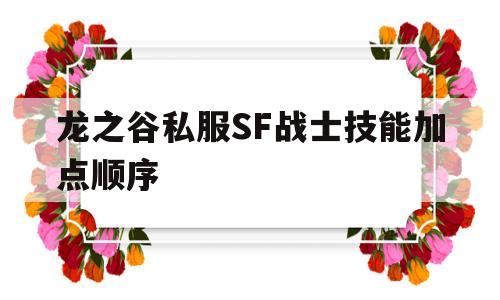 龙之谷私服SF战士技能加点顺序